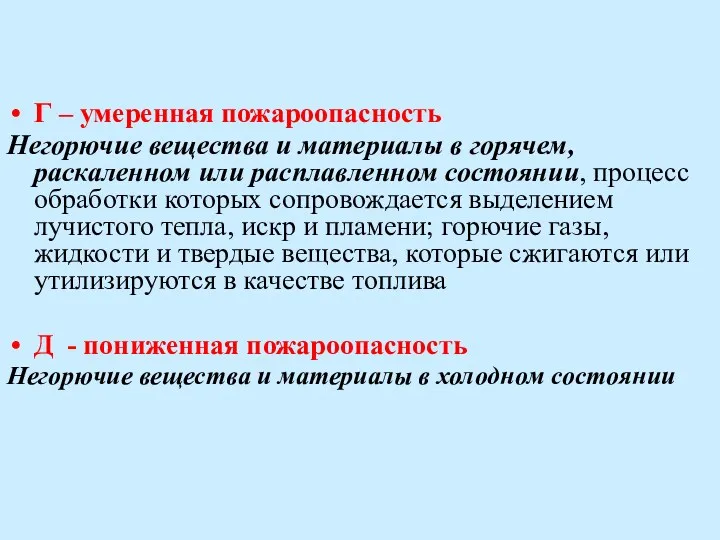 • Г – умеренная пожароопасность

Негорючие вещества и материалы в горячем, раскаленном или расплавленном состоянии, процесс обработки которых сопровождается выделением лучистого тепла, искр и пламени; горючие газы, жидкости и твердые вещества, которые сжигаются или утилизируются в качестве топлива

• Д - пониженная пожароопасность

Негорючие вещества и материалы в холодном состоянии